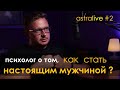 astralive #2

психолог о том, как стать настоящим мужчиной ?